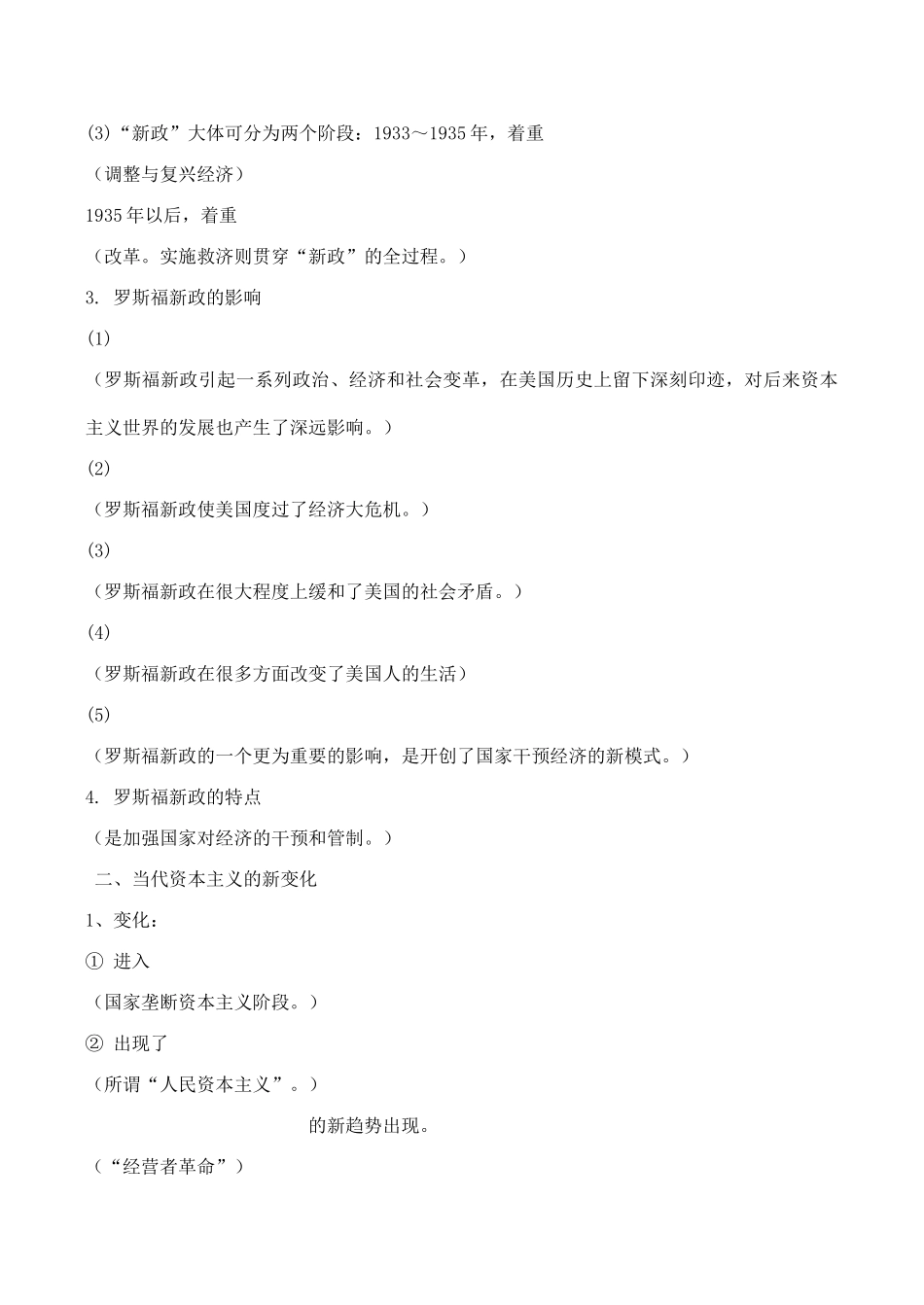 (3)“新政”大体可分为两个阶段：1933～1935年，着重

（调整与复兴经济）

1935年以后，着重

（改革。实施救济则贯穿“新政”的全过程。）

3. 罗斯福新政的影响

(1)

（罗斯福新政引起一系列政治、经济和社会变革，在美国历史上留下深刻印迹，对后来资本主义世界的发展也产生了深远影响。）

(2)

（罗斯福新政使美国度过了经济大危机。）

(3)

（罗斯福新政在很大程度上缓和了美国的社会矛盾。）

(4)

（罗斯福新政在很多方面改变了美国人的生活）

(5)

（罗斯福新政的一个更为重要的影响，是开创了国家干预经济的新模式。）

4. 罗斯福新政的特点

（是加强国家对经济的干预和管制。）

二、当代资本主义的新变化

1、变化：

① 进入

（国家垄断资本主义阶段。）

② 出现了

（所谓“人民资本主义”。）

的新趋势出现。

（“经营者革命”）